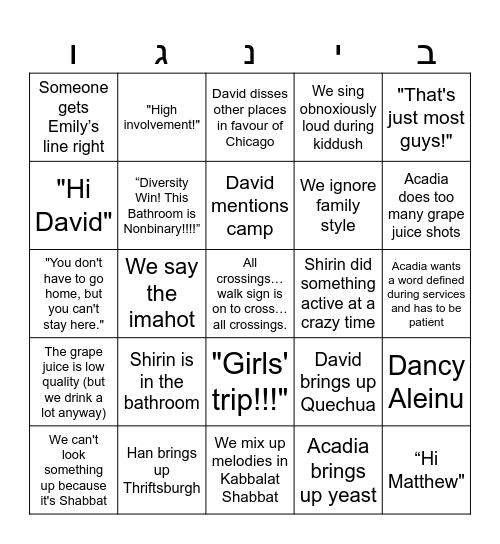 | ו | ג | נ | י | ב |
|---|---|---|---|---|
| Someone gets Emily's line right | "High involvement!" | David disses other places in favour of Chicago | We sing obnoxiously loud during kiddush | "That's just most guys!" |
| "Hi David" | “Diversity Win! This Bathroom is Nonbinary!!!!” | David mentions camp | We ignore family style | Acadia does too many grape juice shots |
| "You don't have to go home, but you can't stay here." | We say the imahot | All crossings… walk sign is on to cross… all crossings. | Shirin did something active at a crazy time | Acadia wants a word defined during services and has to be patient |
| The grape juice is low quality (but we drink a lot anyway) | Shirin is in the bathroom | "Girls' trip!!!" | David brings up Quechua | Dancy Aleinu |
| We can't look something up because it's Shabbat | Han brings up Thriftsburgh | We mix up melodies in Kabbalat Shabbat | Acadia brings up yeast | “Hi Matthew" |